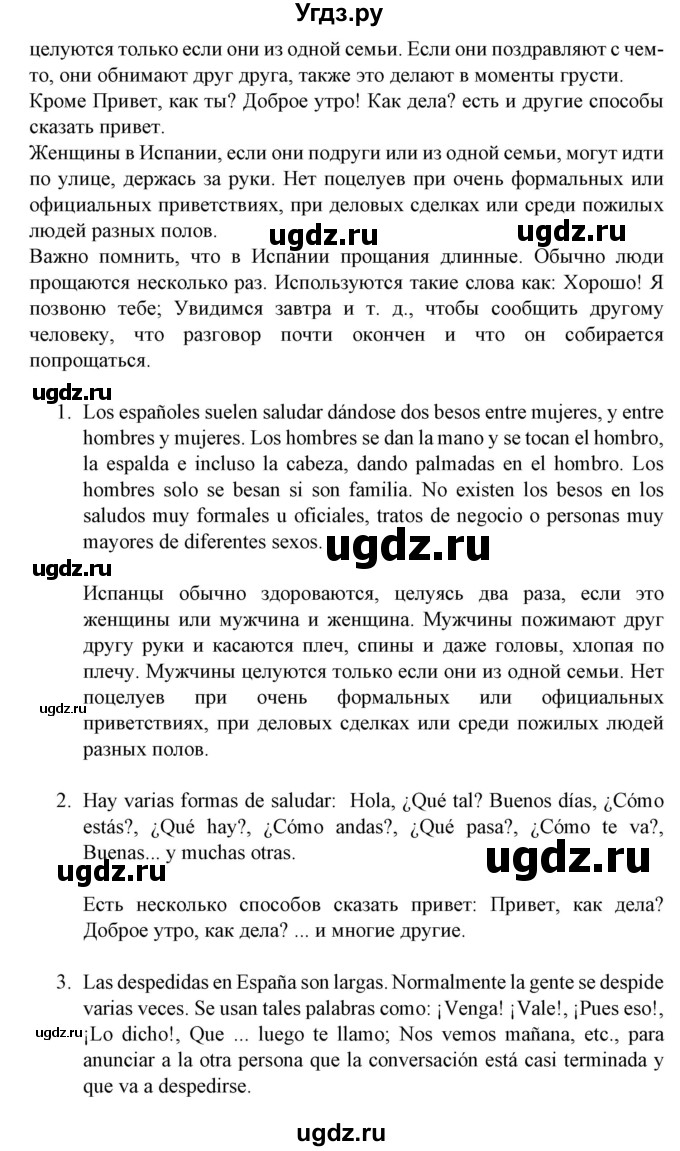 Угдз.ру

целуются только если они из одной семьи. Если они поздравляют с чем-то, они обнимают друг друга, также это делают в моменты грусти.
Кроме Привет, как ты? Доброе утро! Как дела? есть и другие способы сказать привет.
Женщины в Испании, если они подруги или из одной семьи, могут идти по улице, держась за руки. Нет поцелуев при очень формальных или официальных приветствиях, при деловых сделках или среди пожилых людей разных полов.
ugdz.ru ugdz.ru
Важно помнить, что в Испании прощания длинные. Обычно люди прощаются несколько раз. Используются такие слова как: Хорошо! Я позвоню тебе; Увидимся завтра и т. д., чтобы сообщить другому человеку, что разговор почти окончен и что он собирается попрощаться.

ugdz.ru
1. Los españoles suelen saludar dándose dos besos entre mujeres, y entre hombres y mujeres. Los hombres se dan la mano y se tocan el hombro, la espalda e incluso la cabeza, dando palmadas en el hombro. Los hombres solo se besan si son familia. No existen los besos en los saludos muy formales u oficiales, tratos de negocio o personas muy mayores de diferentes sexos. ugdz.ru
ugdz.ru
Испанцы обычно здороваются, целуясь два раза, если это женщины или мужчина и женщина. Мужчины пожимают друг другу руки и касаются плеч, спины и даже головы, хлопая по плечу. Мужчины целуются только если они из одной семьи. Нет поцелуев при очень формальных или официальных приветствиях, при деловых сделках или среди пожилых людей разных полов.
ugdz.ru

2. Hay varias formas de saludar: Hola, ¿Qué tal? Buenos días, ¿Cómo estás?, ¿Qué hay?, ¿Cómo andas?, ¿Qué pasa?, ¿Cómo te va?, Buenas... y muchas otras.
ugdz.ru ugdz.ru
Есть несколько способов сказать привет: Привет, как дела? Доброе утро, как дела? ... и многие другие.

3. Las despedidas en España son largas. Normalmente la gente se despide varias veces. Se usan tales palabras como: ¡Venga! ¡Vale!, ¡Pues eso!, ¡Lo dicho!, Que ... luego te llamo; Nos vemos mañana, etc., para anunciar a la otra persona que la conversación está casi terminada y que va a despedirse.
ugdz.ru

ugdz.ru